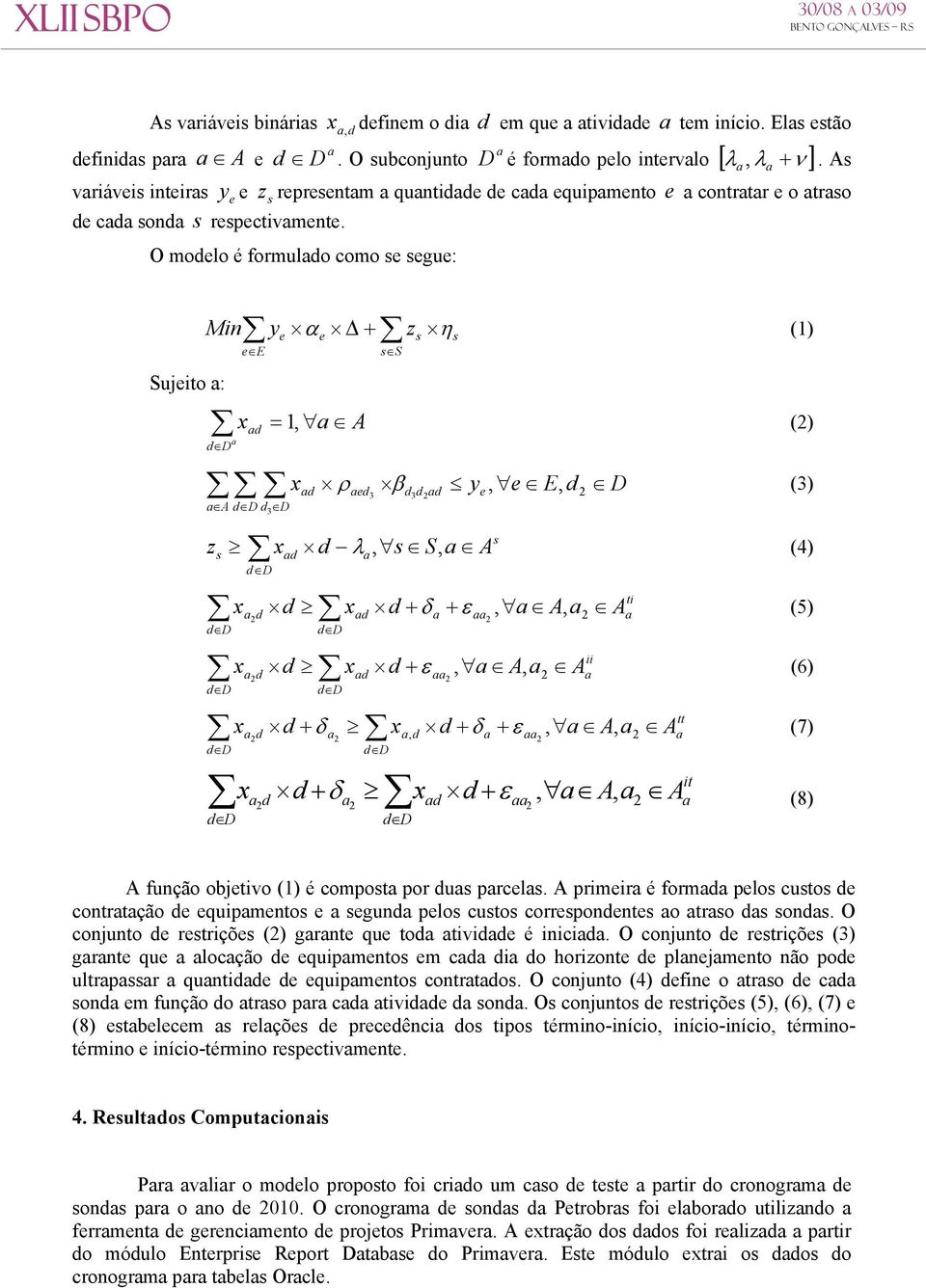 XLII SBPO

30/08 A 03/09
BENTO GONÇALVES – RS

As variáveis binárias $x_{a,d}$ definem o dia $d$ em que a atividade $a$ tem início. Elas estão definidas para $a \in A$ e $d \in D^a$. O subconjunto $D^a$ é formado pelo intervalo $[\lambda_a, \lambda_a + \nu]$. As variáveis inteiras $y_e$ e $z_s$ representam a quantidade de cada equipamento $e$ a contratar e o atraso de cada sonda $s$ respectivamente.

O modelo é formulado como se segue:

$Min \sum_{e \in E} y_e \times \alpha_e \times \Delta + \sum_{s \in S} z_s \times \eta_s$ (1)

Sujeito a:

$\sum_{d \in D^a} x_{ad} = 1, \forall a \in A$ (2)

$\sum_{a \in A} \sum_{d \in D} \sum_{d_3 \in D} x_{ad} \times \rho_{aed_3} \times \beta_{d_3 d_2 ad} \leq y_e, \forall e \in E, d_2 \in D$ (3)

$z_s \geq \sum_{d \in D} x_{ad} \times d - \lambda_a, \forall s \in S, a \in A^s$ (4)

$\sum_{d \in D} x_{a_2 d} \times d \geq \sum_{d \in D} x_{ad} \times d + \delta_a + \varepsilon_{aa_2}, \forall a \in A, a_2 \in A_a^{ti}$ (5)

$\sum_{d \in D} x_{a_2 d} \times d \geq \sum_{d \in D} x_{ad} \times d + \varepsilon_{aa_2}, \forall a \in A, a_2 \in A_a^{ii}$ (6)

$\sum_{d \in D} x_{a_2 d} \times d + \delta_{a_2} \geq \sum_{d \in D} x_{a,d} \times d + \delta_a + \varepsilon_{aa_2}, \forall a \in A, a_2 \in A_a^{tt}$ (7)

$\sum_{d \in D} x_{a_2 d} \times d + \delta_{a_2} \geq \sum_{d \in D} x_{ad} \times d + \varepsilon_{aa_2}, \forall a \in A, a_2 \in A_a^{it}$ (8)

A função objetivo (1) é composta por duas parcelas. A primeira é formada pelos custos de contratação de equipamentos e a segunda pelos custos correspondentes ao atraso das sondas. O conjunto de restrições (2) garante que toda atividade é iniciada. O conjunto de restrições (3) garante que a alocação de equipamentos em cada dia do horizonte de planejamento não pode ultrapassar a quantidade de equipamentos contratados. O conjunto (4) define o atraso de cada sonda em função do atraso para cada atividade da sonda. Os conjuntos de restrições (5), (6), (7) e (8) estabelecem as relações de precedência dos tipos término-início, início-início, término-término e início-término respectivamente.

4. Resultados Computacionais

Para avaliar o modelo proposto foi criado um caso de teste a partir do cronograma de sondas para o ano de 2010. O cronograma de sondas da Petrobras foi elaborado utilizando a ferramenta de gerenciamento de projetos Primavera. A extração dos dados foi realizada a partir do módulo Enterprise Report Database do Primavera. Este módulo extrai os dados do cronograma para tabelas Oracle.